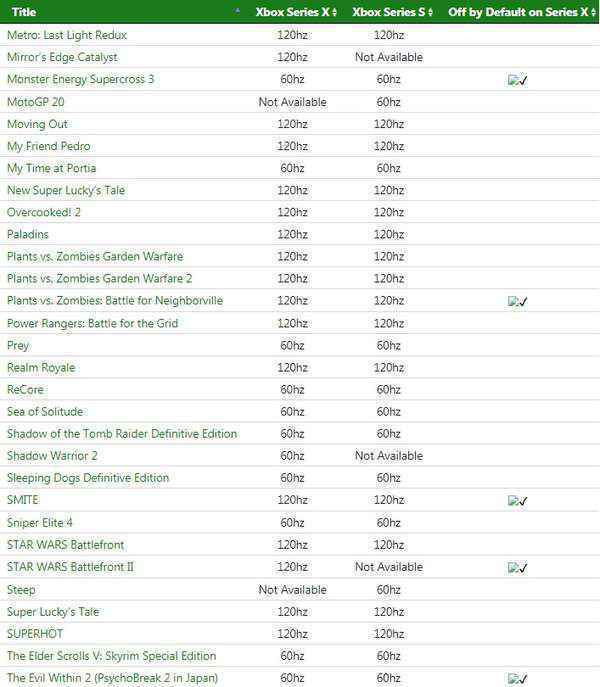 | Title | Xbox Series X | Xbox Series S | Off by Default on Series X |
|---|---|---|---|
| Metro: Last Light Redux | 120hz | 120hz | |
| Mirror's Edge Catalyst | 120hz | Not Available | |
| Monster Energy Supercross 3 | 60hz | 60hz | ✓ |
| MotoGP 20 | Not Available | 60hz | |
| Moving Out | 120hz | 120hz | |
| My Friend Pedro | 120hz | 120hz | |
| My Time at Portia | 60hz | 60hz | |
| New Super Lucky's Tale | 120hz | 120hz | |
| Overcooked! 2 | 120hz | 120hz | |
| Paladins | 120hz | 120hz | |
| Plants vs. Zombies Garden Warfare | 120hz | 120hz | |
| Plants vs. Zombies Garden Warfare 2 | 120hz | 120hz | |
| Plants vs. Zombies: Battle for Neighborville | 120hz | 120hz | ✓ |
| Power Rangers: Battle for the Grid | 120hz | 120hz | |
| Prey | 60hz | 60hz | |
| Realm Royale | 120hz | 120hz | |
| ReCore | 60hz | 60hz | |
| Sea of Solitude | 60hz | 60hz | |
| Shadow of the Tomb Raider Definitive Edition | 60hz | 60hz | |
| Shadow Warrior 2 | 60hz | Not Available | |
| Sleeping Dogs Definitive Edition | 60hz | 60hz | |
| SMITE | 120hz | 120hz | ✓ |
| Sniper Elite 4 | 60hz | 60hz | |
| STAR WARS Battlefront | 120hz | 120hz | |
| STAR WARS Battlefront II | 120hz | Not Available | ✓ |
| Steep | Not Available | 60hz | |
| Super Lucky's Tale | 120hz | 120hz | |
| SUPERHOT | 120hz | 120hz | |
| The Elder Scrolls V: Skyrim Special Edition | 60hz | 60hz | |
| The Evil Within 2 (PsychoBreak 2 in Japan) | 60hz | 60hz | ✓ |